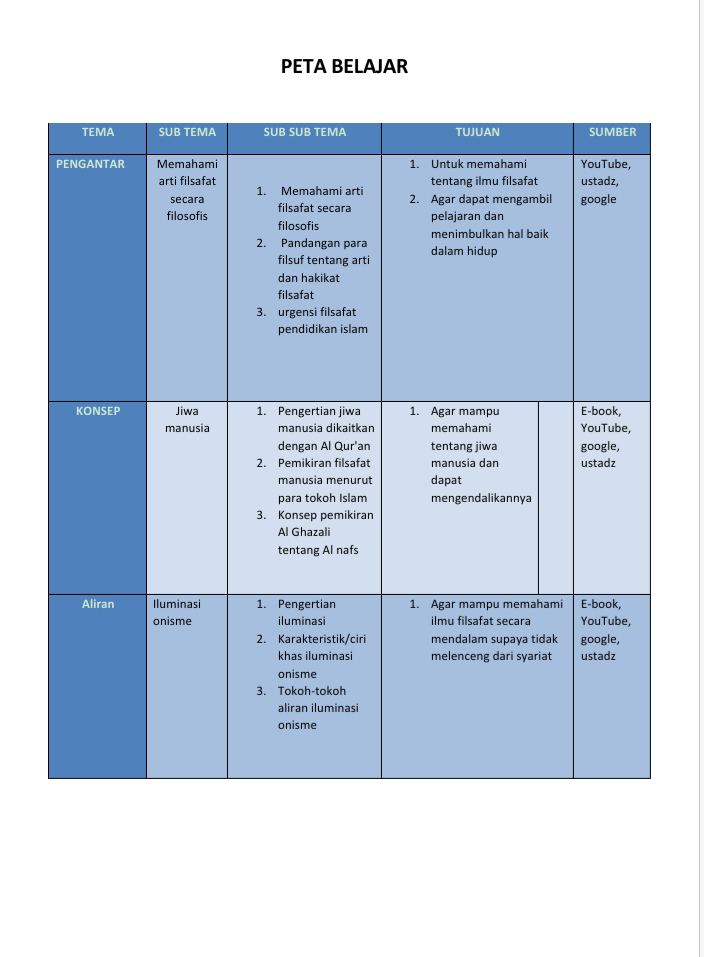 PETA BELAJAR

| TEMA | SUB TEMA | SUB SUB TEMA | TUJUAN | SUMBER |
|---|---|---|---|---|
| PENGANTAR | Memahami arti filsafat secara filosofis | 1. Memahami arti filsafat secara filosofis 2. Pandangan para filsuf tentang arti dan hakikat filsafat 3. urgensi filsafat pendidikan islam | 1. Untuk memahami tentang ilmu filsafat 2. Agar dapat mengambil pelajaran dan menimbulkan hal baik dalam hidup | YouTube, ustadz, google |
| KONSEP | Jiwa manusia | 1. Pengertian jiwa manusia dikaitkan dengan Al Qur'an 2. Pemikiran filsafat manusia menurut para tokoh Islam 3. Konsep pemikiran Al Ghazali tentang Al nafs | 1. Agar mampu memahami tentang jiwa manusia dan dapat mengendalikannya | E-book, YouTube, google, ustadz |
| Aliran | Iluminasi onisme | 1. Pengertian iluminasi 2. Karakteristik/ciri khas iluminasi onisme 3. Tokoh-tokoh aliran iluminasi onisme | 1. Agar mampu memahami ilmu filsafat secara mendalam supaya tidak melenceng dari syariat | E-book, YouTube, google, ustadz |